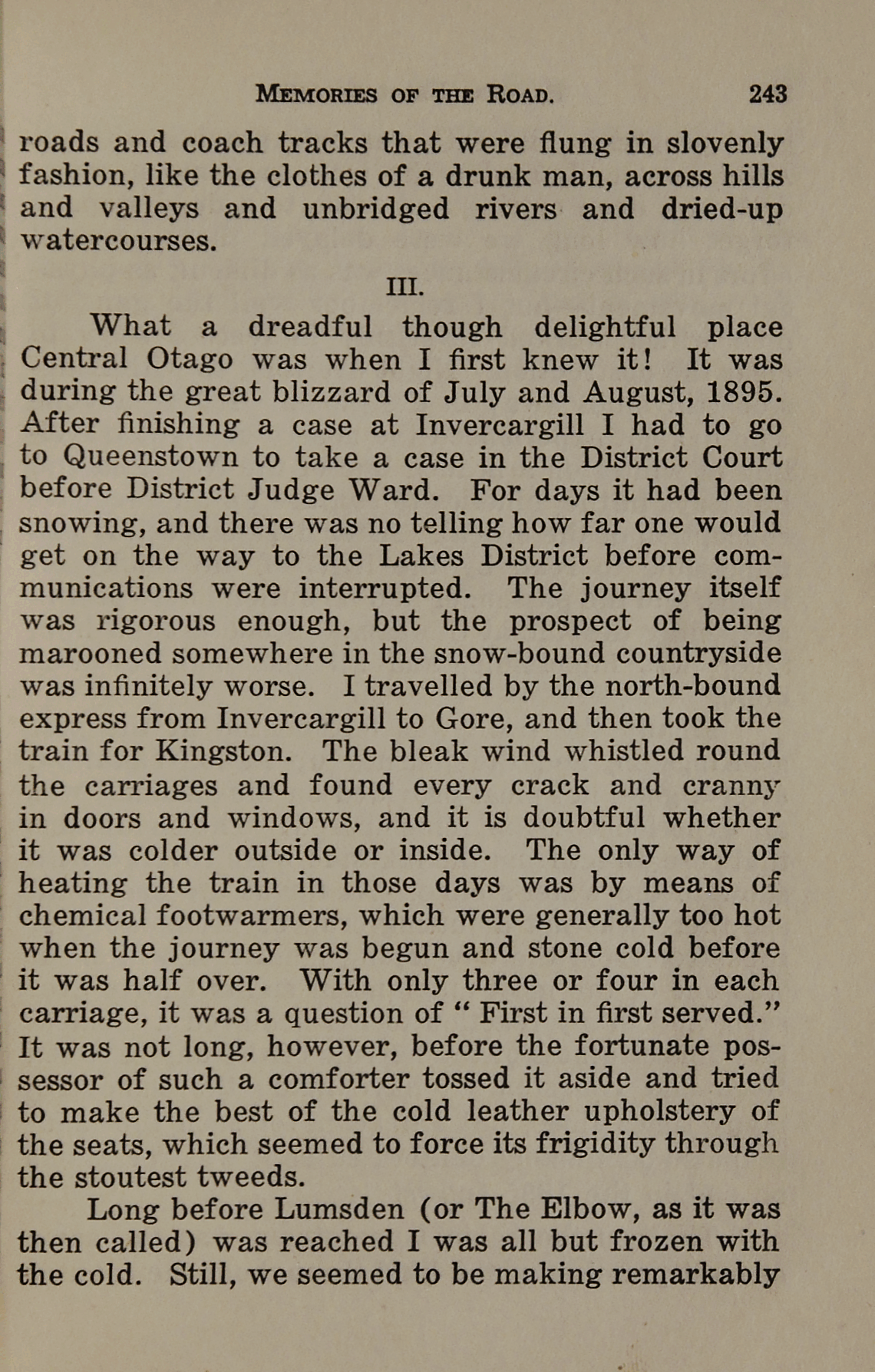 MEMORIES OF THE ROAD. 243

roads and coach tracks that were flung in slovenly fashion, like the clothes of a drunk man, across hills and valleys and unbridged rivers and dried-up watercourses.

III.

What a dreadful though delightful place Central Otago was when I first knew it! It was during the great blizzard of July and August, 1895. After finishing a case at Invercargill I had to go to Queenstown to take a case in the District Court before District Judge Ward. For days it had been snowing, and there was no telling how far one would get on the way to the Lakes District before communications were interrupted. The journey itself was rigorous enough, but the prospect of being marooned somewhere in the snow-bound countryside was infinitely worse. I travelled by the north-bound express from Invercargill to Gore, and then took the train for Kingston. The bleak wind whistled round the carriages and found every crack and cranny in doors and windows, and it is doubtful whether it was colder outside or inside. The only way of heating the train in those days was by means of chemical footwarmers, which were generally too hot when the journey was begun and stone cold before it was half over. With only three or four in each carriage, it was a question of " First in first served." It was not long, however, before the fortunate possessor of such a comforter tossed it aside and tried to make the best of the cold leather upholstery of the seats, which seemed to force its frigidity through the stoutest tweeds.

Long before Lumsden (or The Elbow, as it was then called) was reached I was all but frozen with the cold. Still, we seemed to be making remarkably